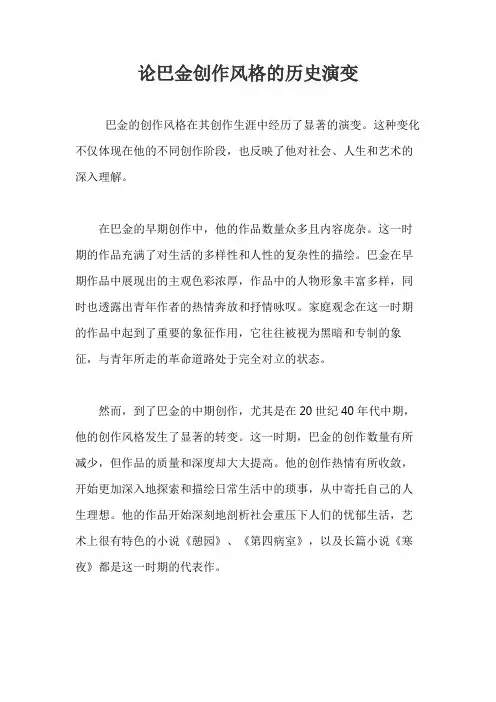 论巴金创作风格的历史演变

巴金的创作风格在其创作生涯中经历了显著的演变。这种变化不仅体现在他的不同创作阶段，也反映了他对社会、人生和艺术的深入理解。

在巴金的早期创作中，他的作品数量众多且内容庞杂。这一时期的作品充满了对生活的多样性和人性的复杂性的描绘。巴金在早期作品中展现出的主观色彩浓厚，作品中的人物形象丰富多样，同时也透露出青年作者的热情奔放和抒情咏叹。家庭观念在这一时期的作品中起到了重要的象征作用，它往往被视为黑暗和专制的象征，与青年所走的革命道路处于完全对立的状态。

然而，到了巴金的中期创作，尤其是在 20 世纪 40 年代中期，他的创作风格发生了显著的转变。这一时期，巴金的创作数量有所减少，但作品的质量和深度却大大提高。他的创作热情有所收敛，开始更加深入地探索和描绘日常生活中的琐事，从中寄托自己的人生理想。他的作品开始深刻地剖析社会重压下人们的忧郁生活，艺术上很有特色的小说《憩园》、《第四病室》，以及长篇小说《寒夜》都是这一时期的代表作。